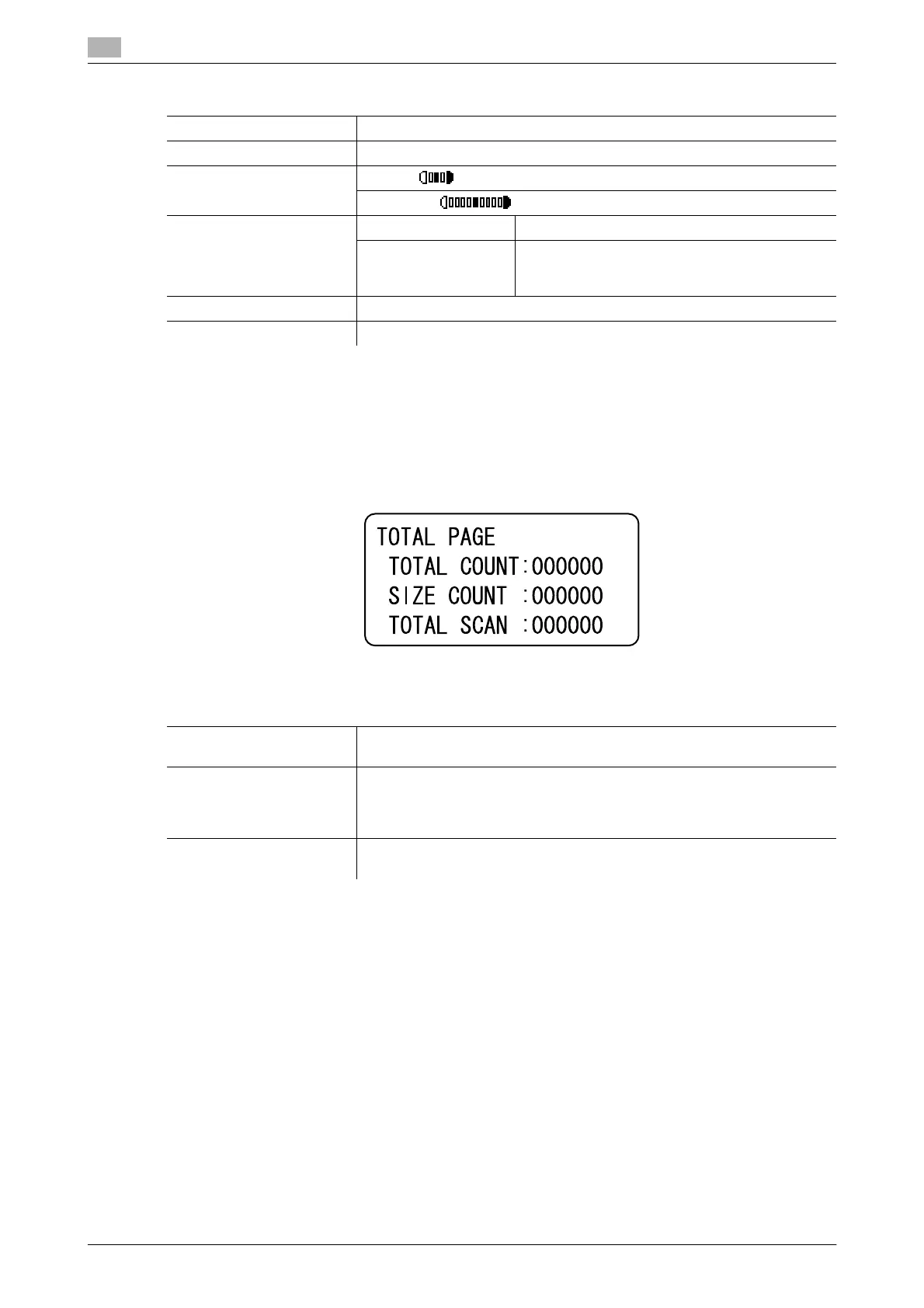 TOTAL PAGE
TOTAL COUNT:000000
SIZE COUNT :000000
TOTAL SCAN :000000